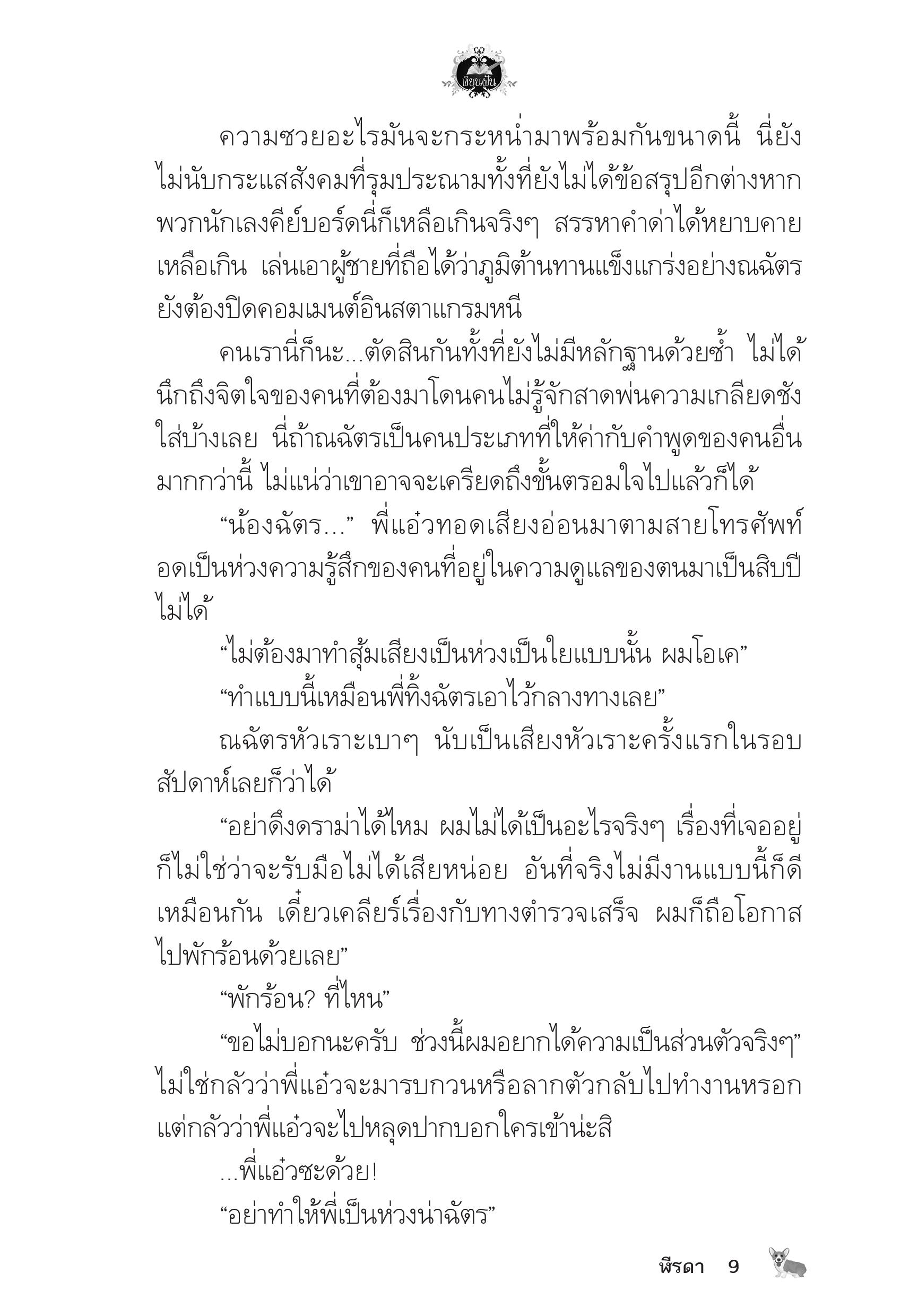 เขียนฝัน

ความซวยอะไรมันจะกระหน่ำมาพร้อมกันขนาดนี้ นี่ยังไม่นับกระแสสังคมที่รุมประณามทั้งที่ยังไม่ได้ข้อสรุปอีกต่างหาก พวกนักเลงคีย์บอร์ดนี่ก็เหลือเกินจริงๆ สรรหาคำด่าได้หยาบคายเหลือเกิน เล่นเอาผู้ชายที่ถือได้ว่าภูมิต้านทานแข็งแกร่งอย่างณฉัตรยังต้องปิดคอมเมนต์อินสตาแกรมหนี

คนเรานี่ก็นะ...ตัดสินกันทั้งที่ยังไม่มีหลักฐานด้วยซ้ำ ไม่ได้นึกถึงจิตใจของคนที่ต้องมาโดนคนไม่รู้จักสาดพ่นความเกลียดชังใส่บ้างเลย นี่ถ้าณฉัตรเป็นคนประเภทที่ให้ค่ากับคำพูดของคนอื่นมากกว่านี้ ไม่แน่ว่าเขาอาจจะเครียดถึงขั้นตรอมใจไปแล้วก็ได้

“น้องฉัตร...” พี่แอ๋วทอดเสียงอ่อนมาตามสายโทรศัพท์ อดเป็นห่วงความรู้สึกของคนที่อยู่ในความดูแลของตนมาเป็นสิบปีไม่ได้

“ไม่ต้องมาทำสุ้มเสียงเป็นห่วงเป็นใยแบบนั้น ผมโอเค”

“ทำแบบนี้เหมือนพี่ทิ้งฉัตรเอาไว้กลางทางเลย”

ณฉัตรหัวเราะเบาๆ นับเป็นเสียงหัวเราะครั้งแรกในรอบสัปดาห์เลยก็ว่าได้

“อย่าดึงดราม่าได้ไหม ผมไม่ได้เป็นอะไรจริงๆ เรื่องที่เจออยู่ก็ไม่ใช่ว่าจะรับมือไม่ได้เสียหน่อย อันที่จริงไม่มีงานแบบนี้ก็ดีเหมือนกัน เดี๋ยวเคลียร์เรื่องกับทางตำรวจเสร็จ ผมก็ถือโอกาสไปพักร้อนด้วยเลย”

“พักร้อน? ที่ไหน”

“ขอไม่บอกนะครับ ช่วงนี้ผมอยากได้ความเป็นส่วนตัวจริงๆ” ไม่ใช่กลัวว่าพี่แอ๋วจะมารบกวนหรือลากตัวกลับไปทำงานหรอก แต่กลัวว่าพี่แอ๋วจะไปหลุดปากบอกใครเข้าน่ะสิ

...พี่แอ๋วซะด้วย!

“อย่าทำให้พี่เป็นห่วงน่าฉัตร”

พีรดา 9